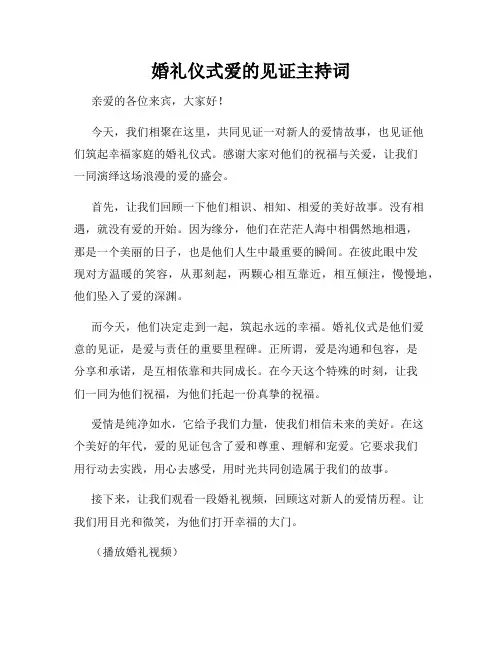 婚礼仪式爱的见证主持词

亲爱的各位来宾，大家好！

今天，我们相聚在这里，共同见证一对新人的爱情故事，也见证他们筑起幸福家庭的婚礼仪式。感谢大家对他们的祝福与关爱，让我们一同演绎这场浪漫的爱的盛会。

首先，让我们回顾一下他们相识、相知、相爱的美好故事。没有相遇，就没有爱的开始。因为缘分，他们在茫茫人海中相偶然地相遇，那是一个美丽的日子，也是他们人生中最重要的瞬间。在彼此眼中发现对方温暖的笑容，从那刻起，两颗心相互靠近，相互倾注，慢慢地，他们坠入了爱的深渊。

而今天，他们决定走到一起，筑起永远的幸福。婚礼仪式是他们爱意的见证，是爱与责任的重要里程碑。正所谓，爱是沟通和包容，是分享和承诺，是互相依靠和共同成长。在今天这个特殊的时刻，让我们一同为他们祝福，为他们托起一份真挚的祝福。

爱情是纯净如水，它给予我们力量，使我们相信未来的美好。在这个美好的年代，爱的见证包含了爱和尊重、理解和宠爱。它要求我们用行动去实践，用心去感受，用时光共同创造属于我们的故事。

接下来，让我们观看一段婚礼视频，回顾这对新人的爱情历程。让我们用目光和微笑，为他们打开幸福的大门。

（播放婚礼视频）